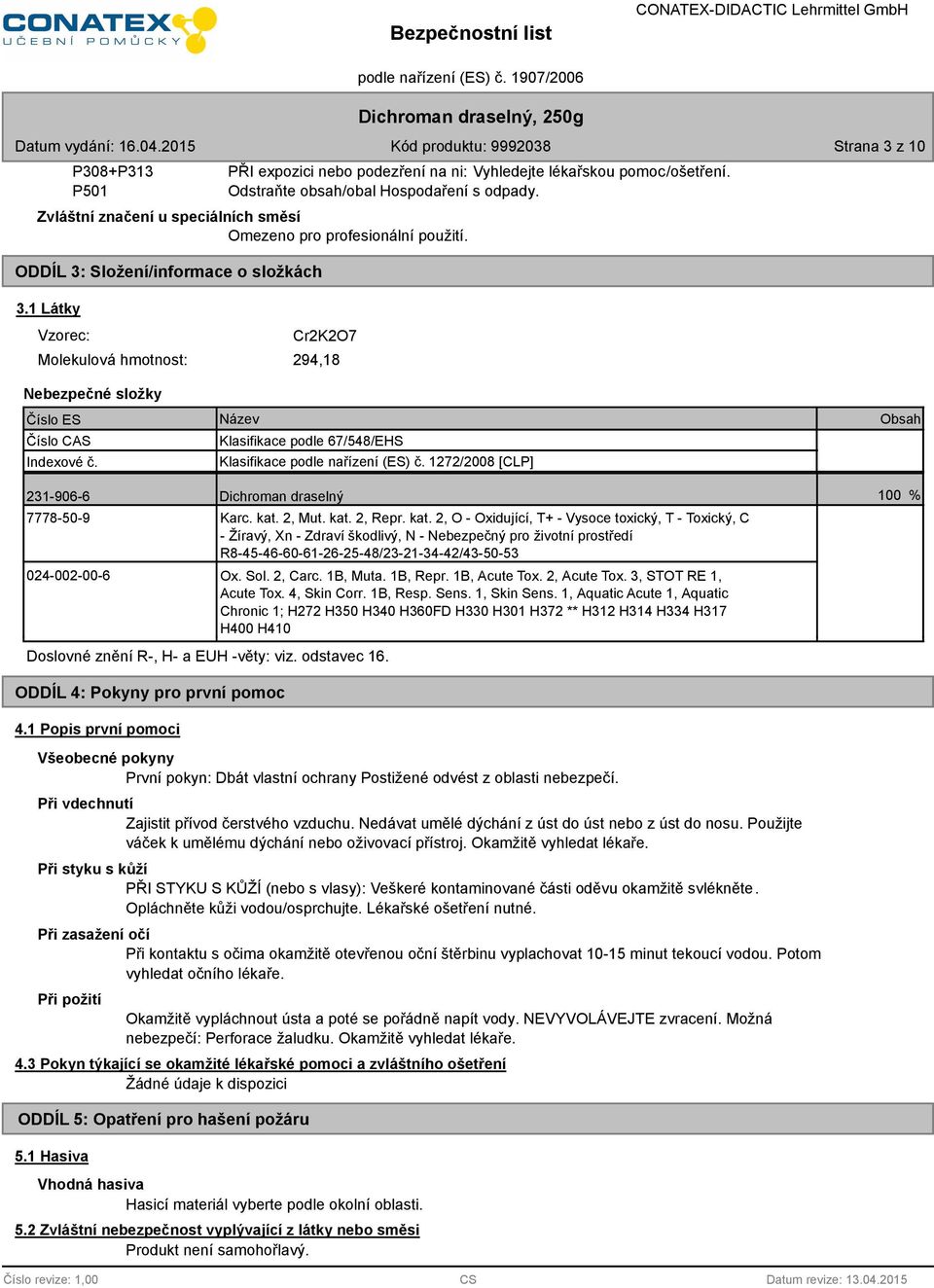 CONATEX UČEBNÍ POMŮCKY

Bezpečnostní list

CONATEX-DIDACTIC Lehrmittel GmbH

podle nařízení (ES) č. 1907/2006

Dichroman draselný, 250g

Datum vydání: 16.04.2015 Kód produktu: 9992038 Strana 3 z 10

P308+P313 PŘI expozici nebo podezření na ni: Vyhledejte lékařskou pomoc/ošetření.
P501 Odstraňte obsah/obal Hospodaření s odpady.

Zvláštní značení u speciálních směsí
Omezeno pro profesionální použití.

ODDÍL 3: Složení/informace o složkách

3.1 Látky

Vzorec: Cr2K2O7
Molekulová hmotnost: 294,18

Nebezpečné složky

| Číslo ES | Název | Obsah |
|---|---|---|
| Číslo CAS | Klasifikace podle 67/548/EHS | |
| Indexové č. | Klasifikace podle nařízení (ES) č. 1272/2008 [CLP] | |
| 231-906-6 | Dichroman draselný | 100 % |
| 7778-50-9 | Karc. kat. 2, Mut. kat. 2, Repr. kat. 2, O - Oxidující, T+ - Vysoce toxický, T - Toxický, C - Žíravý, Xn - Zdraví škodlivý, N - Nebezpečný pro životní prostředí R8-45-46-60-61-26-25-48/23-21-34-42/43-50-53 | |
| 024-002-00-6 | Ox. Sol. 2, Carc. 1B, Muta. 1B, Repr. 1B, Acute Tox. 2, Acute Tox. 3, STOT RE 1, Acute Tox. 4, Skin Corr. 1B, Resp. Sens. 1, Skin Sens. 1, Aquatic Acute 1, Aquatic Chronic 1; H272 H350 H340 H360FD H330 H301 H372 ** H312 H314 H334 H317 H400 H410 | |

Doslovné znění R-, H- a EUH -věty: viz. odstavec 16.

ODDÍL 4: Pokyny pro první pomoc

4.1 Popis první pomoci

Všeobecné pokyny
První pokyn: Dbát vlastní ochrany Postižené odvést z oblasti nebezpečí.

Při vdechnutí
Zajistit přívod čerstvého vzduchu. Nedávat umělé dýchání z úst do úst nebo z úst do nosu. Použijte váček k umělému dýchání nebo oživovací přístroj. Okamžitě vyhledat lékaře.

Při styku s kůží
PŘI STYKU S KŮŽÍ (nebo s vlasy): Veškeré kontaminované části oděvu okamžitě svlékněte. Opláchněte kůži vodou/osprchujte. Lékařské ošetření nutné.

Při zasažení očí
Při kontaktu s očima okamžitě otevřenou oční štěrbinu vyplachovat 10-15 minut tekoucí vodou. Potom vyhledat očního lékaře.

Při požití
Okamžitě vypláchnout ústa a poté se pořádně napít vody. NEVYVOLÁVEJTE zvracení. Možná nebezpečí: Perforace žaludku. Okamžitě vyhledat lékaře.

4.3 Pokyn týkající se okamžité lékařské pomoci a zvláštního ošetření
Žádné údaje k dispozici

ODDÍL 5: Opatření pro hašení požáru

5.1 Hasiva

Vhodná hasiva
Hasicí materiál vyberte podle okolní oblasti.

5.2 Zvláštní nebezpečnost vyplývající z látky nebo směsi
Produkt není samohořlavý.

Číslo revize: 1,00 CS Datum revize: 13.04.2015